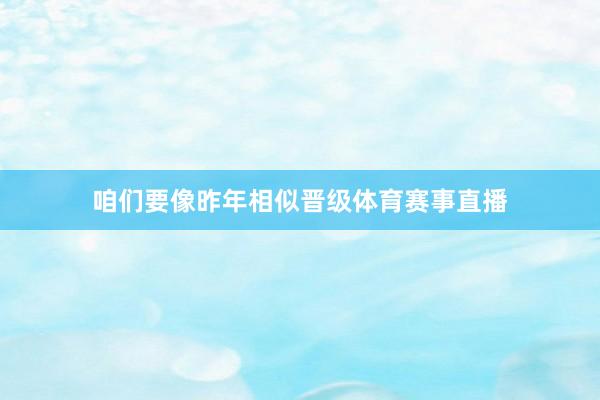 咱们要像昨年相似晋级体育赛事直播